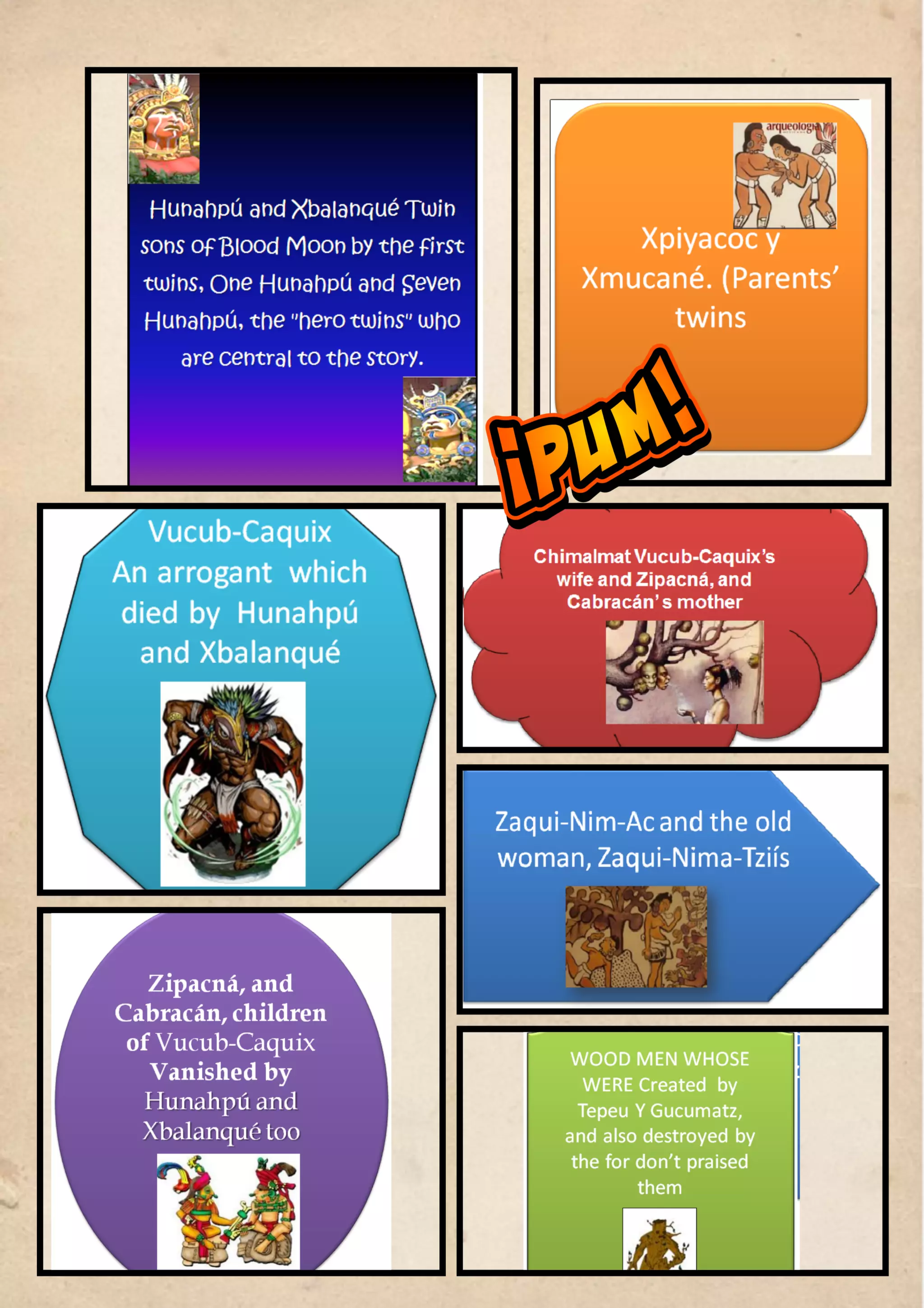 Hunahpú and Xbalanqué Twin sons of Blood Moon by the first twins, One Hunahpú and Seven Hunahpú, the "hero twins" who are central to the story.

arqueología

Xpiyacoc y Xmucané. (Parents' twins

¡PUM!

Vucub-Caquix
An arrogant which died by Hunahpú and Xbalanqué

Chimalmat Vucub-Caquix's wife and Zipacná, and Cabracán's mother

Zaqui-Nim-Ac and the old woman, Zaqui-Nima-Tziís

Zipacná, and Cabracán, children of Vucub-Caquix Vanished by Hunahpú and Xbalanqué too

WOOD MEN WHOSE WERE Created by Tepeu Y Gucumatz, and also destroyed by the for don't praised them